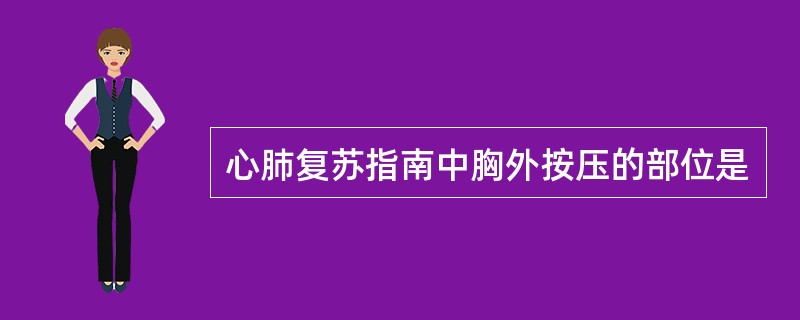 心肺复苏指南中胸外按压的部位是